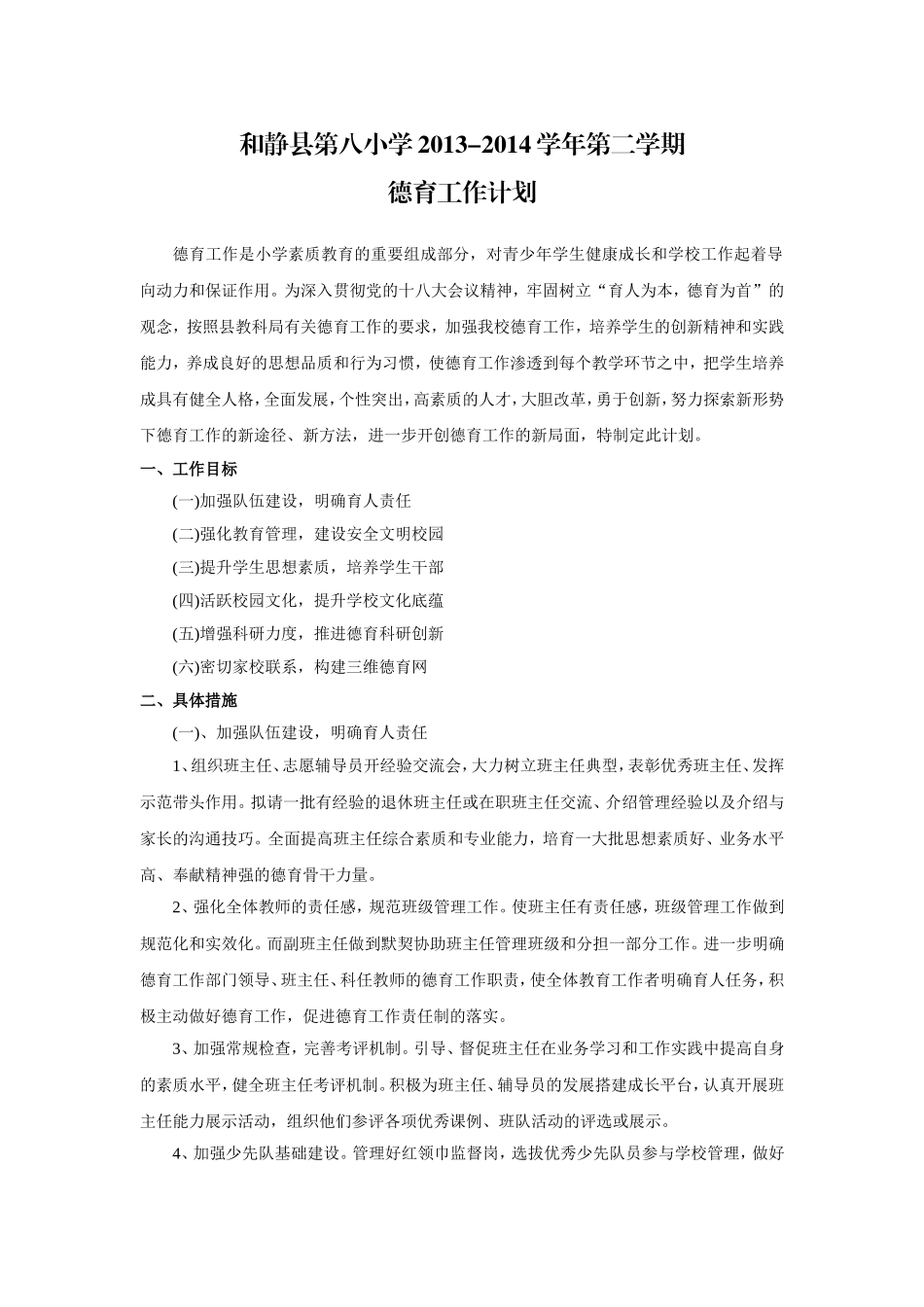 和静县第八小学 2013–2014 学年第二学期
德育工作计划

德育工作是小学素质教育的重要组成部分，对青少年学生健康成长和学校工作起着导向动力和保证作用。为深入贯彻党的十八大会议精神，牢固树立“育人为本，德育为首”的观念，按照县教科局有关德育工作的要求，加强我校德育工作，培养学生的创新精神和实践能力，养成良好的思想品质和行为习惯，使德育工作渗透到每个教学环节之中，把学生培养成具有健全人格，全面发展，个性突出，高素质的人才，大胆改革，勇于创新，努力探索新形势下德育工作的新途径、新方法，进一步开创德育工作的新局面，特制定此计划。

一、工作目标

(一)加强队伍建设，明确育人责任

(二)强化教育管理，建设安全文明校园

(三)提升学生思想素质，培养学生干部

(四)活跃校园文化，提升学校文化底蕴

(五)增强科研力度，推进德育科研创新

(六)密切家校联系，构建三维德育网

二、具体措施

(一)、加强队伍建设，明确育人责任

1、组织班主任、志愿辅导员开经验交流会，大力树立班主任典型，表彰优秀班主任、发挥示范带头作用。拟请一批有经验的退休班主任或在职班主任交流、介绍管理经验以及介绍与家长的沟通技巧。全面提高班主任综合素质和专业能力，培育一大批思想素质好、业务水平高、奉献精神强的德育骨干力量。

2、强化全体教师的责任感，规范班级管理工作。使班主任有责任感，班级管理工作做到规范化和实效化。而副班主任做到默契协助班主任管理班级和分担一部分工作。进一步明确德育工作部门领导、班主任、科任教师的德育工作职责，使全体教育工作者明确育人任务，积极主动做好德育工作，促进德育工作责任制的落实。

3、加强常规检查，完善考评机制。引导、督促班主任在业务学习和工作实践中提高自身的素质水平，健全班主任考评机制。积极为班主任、辅导员的发展搭建成长平台，认真开展班主任能力展示活动，组织他们参评各项优秀课例、班队活动的评选或展示。

4、加强少先队基础建设。管理好红领巾监督岗，选拔优秀少先队员参与学校管理，做好